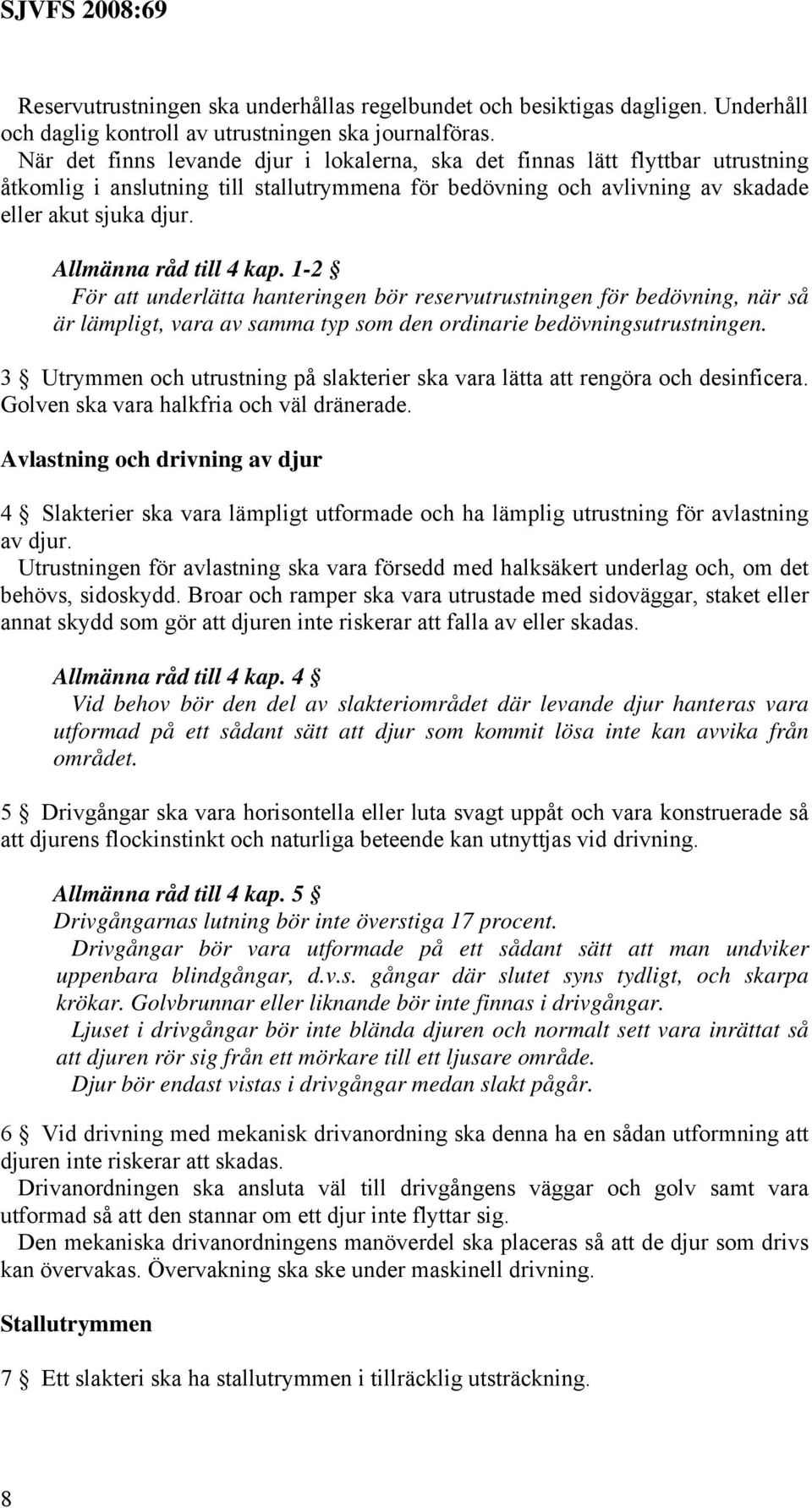 SJVFS 2008:69

Reservutrustningen ska underhållas regelbundet och besiktigas dagligen. Underhåll och daglig kontroll av utrustningen ska journalföras.
När det finns levande djur i lokalerna, ska det finnas lätt flyttbar utrustning åtkomlig i anslutning till stallutrymmena för bedövning och avlivning av skadade eller akut sjuka djur.

Allmänna råd till 4 kap. 1-2 §
För att underlätta hanteringen bör reservutrustningen för bedövning, när så är lämpligt, vara av samma typ som den ordinarie bedövningsutrustningen.

3 § Utrymmen och utrustning på slakterier ska vara lätta att rengöra och desinficera. Golven ska vara halkfria och väl dränerade.

Avlastning och drivning av djur

4 § Slakterier ska vara lämpligt utformade och ha lämplig utrustning för avlastning av djur.
Utrustningen för avlastning ska vara försedd med halksäkert underlag och, om det behövs, sidoskydd. Broar och ramper ska vara utrustade med sidoväggar, staket eller annat skydd som gör att djuren inte riskerar att falla av eller skadas.

Allmänna råd till 4 kap. 4 §
Vid behov bör den del av slakteriområdet där levande djur hanteras vara utformad på ett sådant sätt att djur som kommit lösa inte kan avvika från området.

5 § Drivgångar ska vara horisontella eller luta svagt uppåt och vara konstruerade så att djurens flockinstinkt och naturliga beteende kan utnyttjas vid drivning.

Allmänna råd till 4 kap. 5 §
Drivgångarnas lutning bör inte överstiga 17 procent.
Drivgångar bör vara utformade på ett sådant sätt att man undviker uppenbara blindgångar, d.v.s. gångar där slutet syns tydligt, och skarpa krökar. Golvbrunnar eller liknande bör inte finnas i drivgångar.
Ljuset i drivgångar bör inte blända djuren och normalt sett vara inrättat så att djuren rör sig från ett mörkare till ett ljusare område.
Djur bör endast vistas i drivgångar medan slakt pågår.

6 § Vid drivning med mekanisk drivanordning ska denna ha en sådan utformning att djuren inte riskerar att skadas.
Drivanordningen ska ansluta väl till drivgångens väggar och golv samt vara utformad så att den stannar om ett djur inte flyttar sig.
Den mekaniska drivanordningens manöverdel ska placeras så att de djur som drivs kan övervakas. Övervakning ska ske under maskinell drivning.

Stallutrymmen

7 § Ett slakteri ska ha stallutrymmen i tillräcklig utsträckning.

8